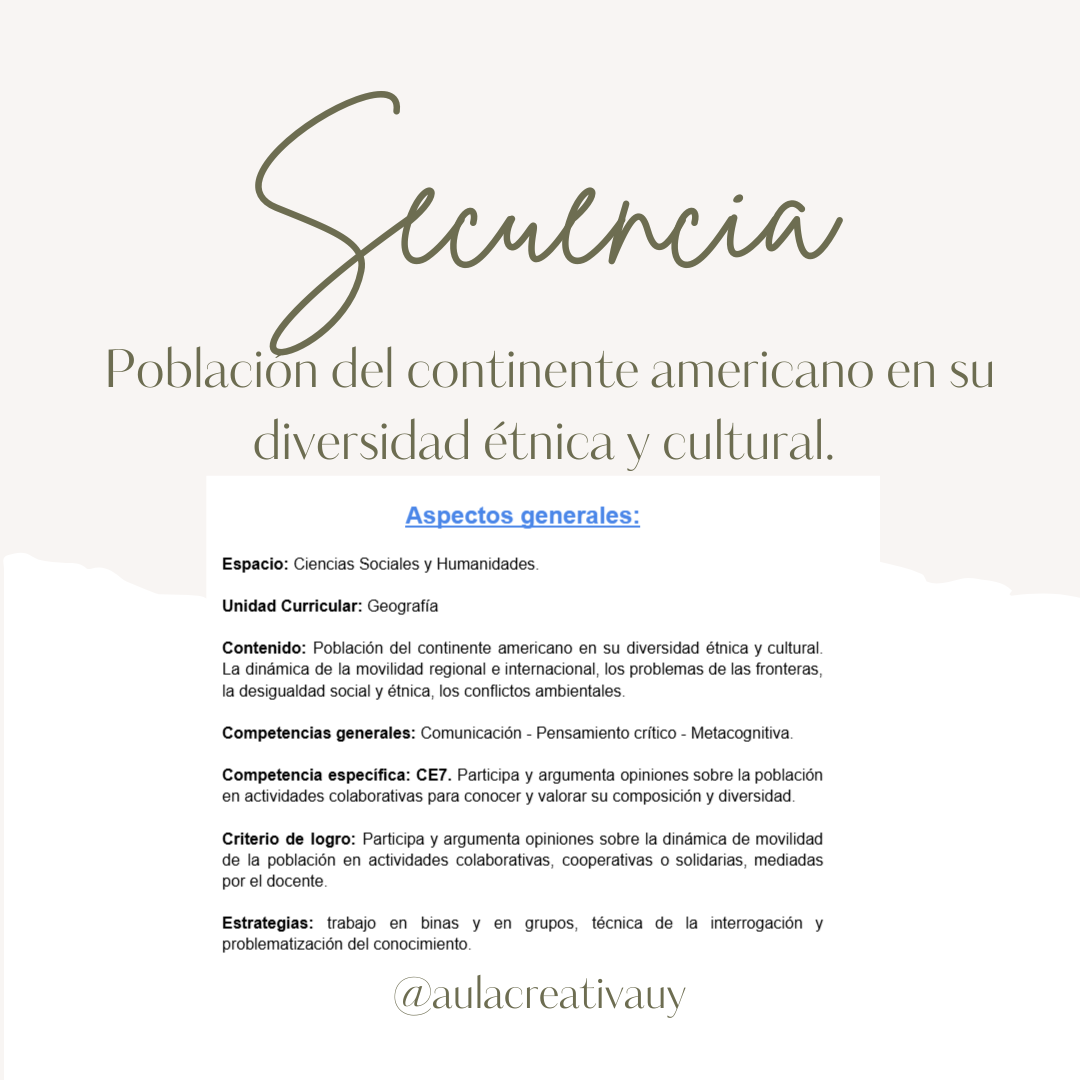 Secuencia

Población del continente americano en su diversidad étnica y cultural.

Aspectos generales:

Espacio: Ciencias Sociales y Humanidades.

Unidad Curricular: Geografía

Contenido: Población del continente americano en su diversidad étnica y cultural. La dinámica de la movilidad regional e internacional, los problemas de las fronteras, la desigualdad social y étnica, los conflictos ambientales.

Competencias generales: Comunicación - Pensamiento crítico - Metacognitiva.

Competencia específica: CE7. Participa y argumenta opiniones sobre la población en actividades colaborativas para conocer y valorar su composición y diversidad.

Criterio de logro: Participa y argumenta opiniones sobre la dinámica de movilidad de la población en actividades colaborativas, cooperativas o solidarias, mediadas por el docente.

Estrategias: trabajo en binas y en grupos, técnica de la interrogación y problematización del conocimiento.

@aulacreativauy